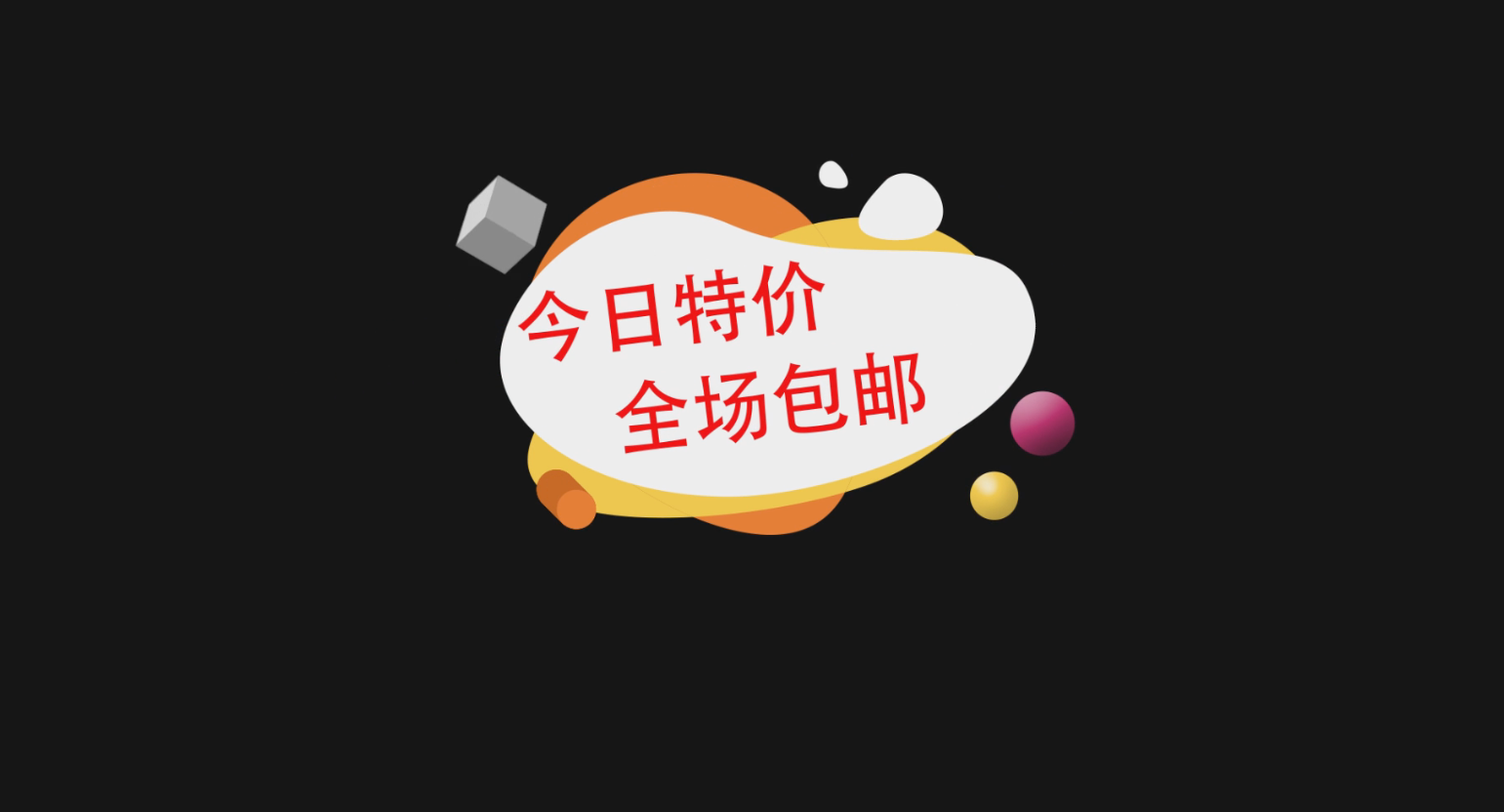 今日特价
全场包邮